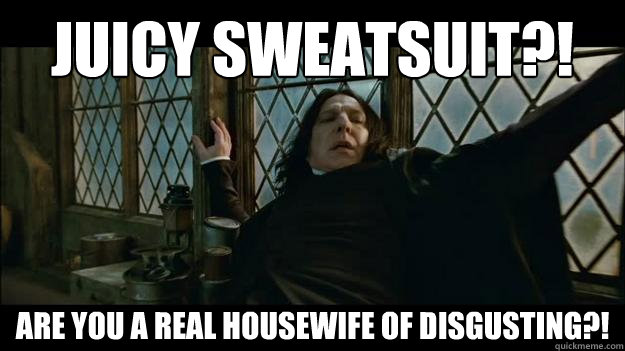 JUICY SWEATSUIT?!

ARE YOU A REAL HOUSEWIFE OF DISGUSTING?!

quickmeme.com